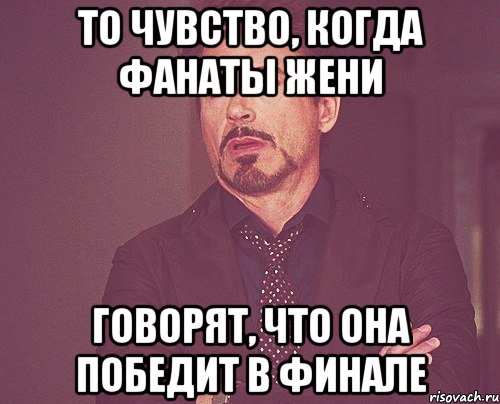 ТО ЧУВСТВО, КОГДА ФАНАТЫ ЖЕНИ

ГОВОРЯТ, ЧТО ОНА ПОБЕДИТ В ФИНАЛЕ

risovach.ru